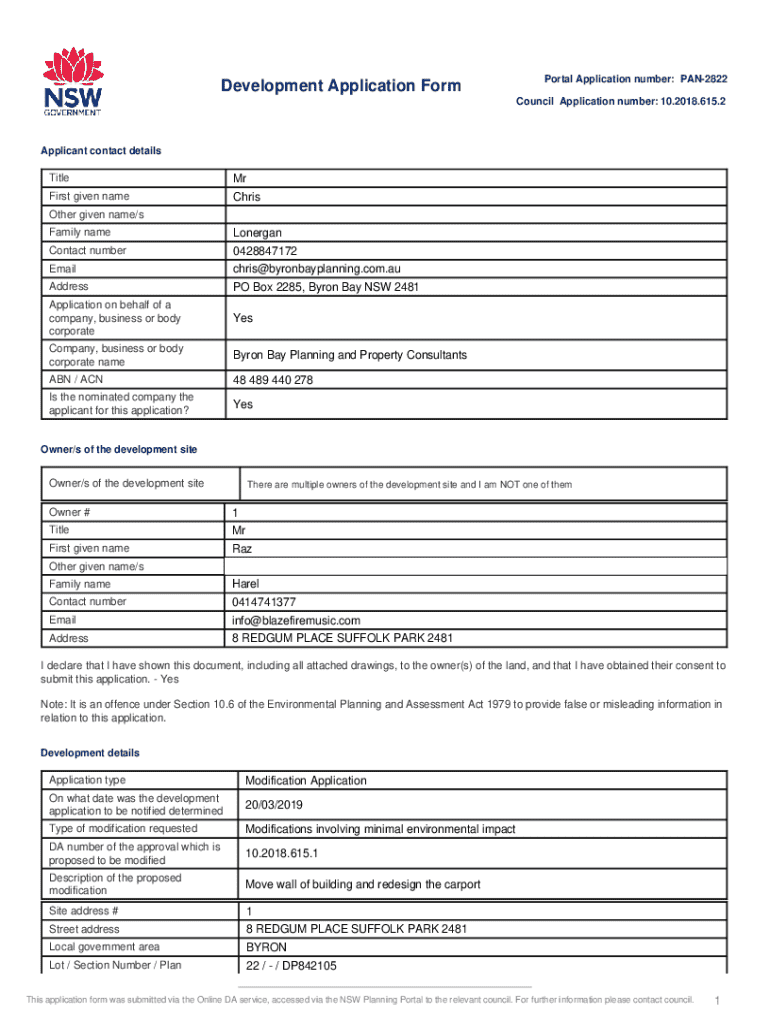 NSW GOVERNMENT

Development Application Form

Portal Application number: PAN-2822
Council Application number: 10.2018.615.2

Applicant contact details

| Title | Mr |
|---|---|
| First given name | Chris |
| Other given name/s | |
| Family name | Lonergan |
| Contact number | 0428847172 |
| Email | chris@byronbayplanning.com.au |
| Address | PO Box 2285, Byron Bay NSW 2481 |
| Application on behalf of a company, business or body corporate | Yes |
| Company, business or body corporate name | Byron Bay Planning and Property Consultants |
| ABN / ACN | 48 489 440 278 |
| Is the nominated company the applicant for this application? | Yes |

Owner/s of the development site

| Owner/s of the development site | There are multiple owners of the development site and I am NOT one of them |
|---|---|

| Owner # | 1 |
|---|---|
| Title | Mr |
| First given name | Raz |
| Other given name/s | |
| Family name | Harel |
| Contact number | 0414741377 |
| Email | info@blazefiremusic.com |
| Address | 8 REDGUM PLACE SUFFOLK PARK 2481 |

I declare that I have shown this document, including all attached drawings, to the owner(s) of the land, and that I have obtained their consent to submit this application. - Yes

Note: It is an offence under Section 10.6 of the Environmental Planning and Assessment Act 1979 to provide false or misleading information in relation to this application.

Development details

| Application type | Modification Application |
|---|---|
| On what date was the development application to be notified determined | 20/03/2019 |
| Type of modification requested | Modifications involving minimal environmental impact |
| DA number of the approval which is proposed to be modified | 10.2018.615.1 |
| Description of the proposed modification | Move wall of building and redesign the carport |
| Site address # | 1 |
| Street address | 8 REDGUM PLACE SUFFOLK PARK 2481 |
| Local government area | BYRON |
| Lot / Section Number / Plan | 22 / - / DP842105 |

This application form was submitted via the Online DA service, accessed via the NSW Planning Portal to the relevant council. For further information please contact council. 1